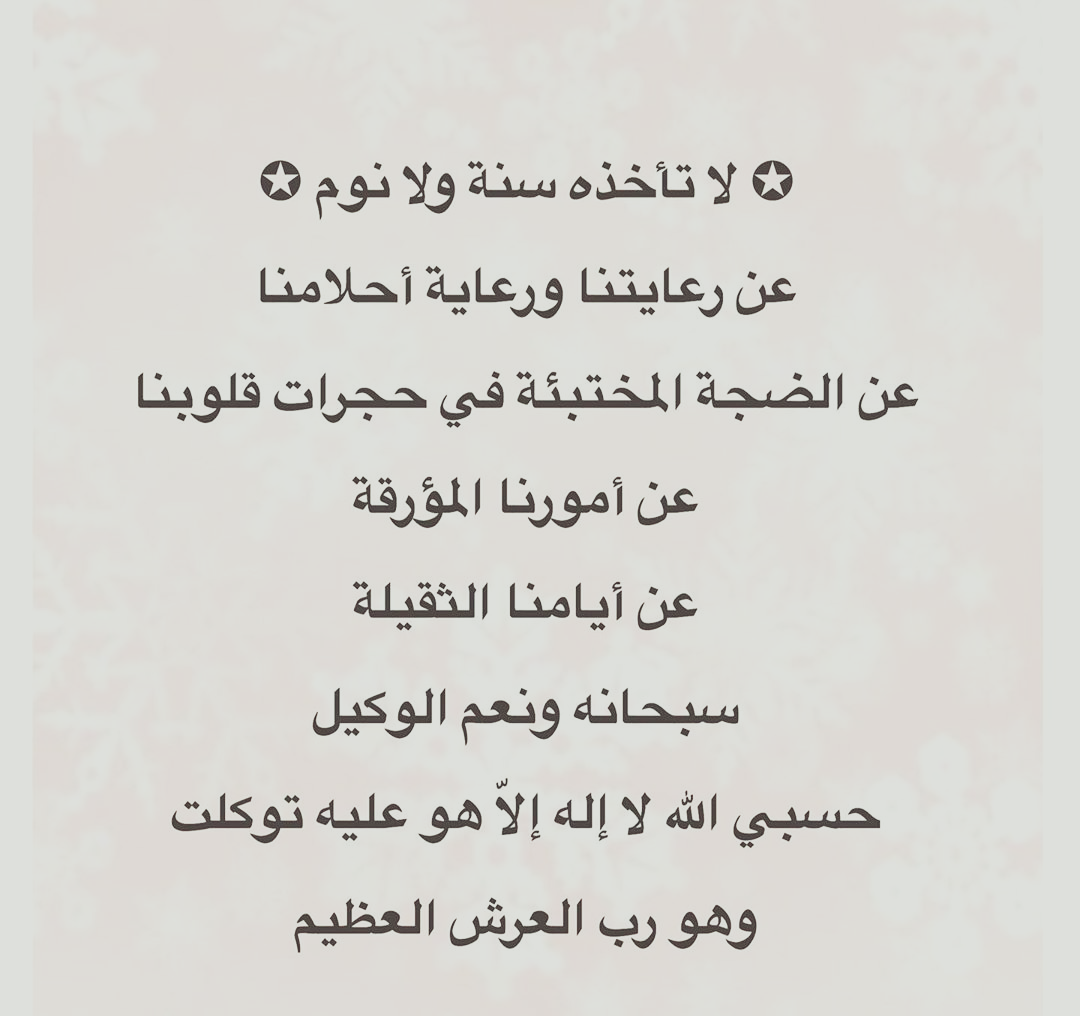 ✪ لا تأخذه سنة ولا نوم ✪

عن رعايتنا ورعاية أحلامنا

عن الضجة المختبئة في حجرات قلوبنا

عن أمورنا المؤرقة

عن أيامنا الثقيلة

سبحانه ونعم الوكيل

حسبي الله لا إله إلاّ هو عليه توكلت

وهو رب العرش العظيم